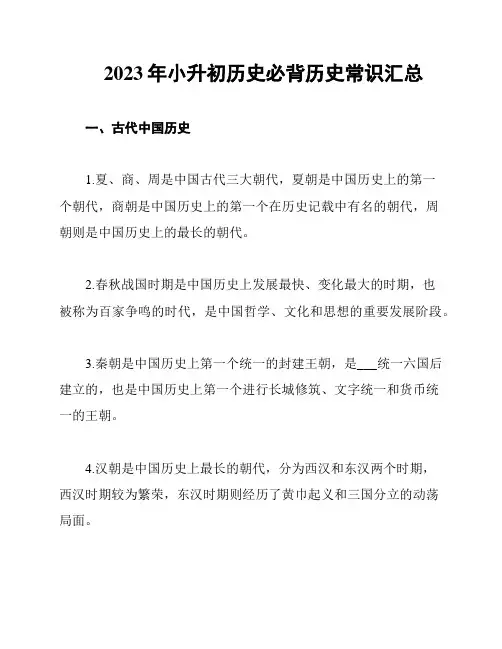 2023年小升初历史必背历史常识汇总

一、古代中国历史

1.夏、商、周是中国古代三大朝代，夏朝是中国历史上的第一个朝代，商朝是中国历史上的第一个在历史记载中有名的朝代，周朝则是中国历史上的最长的朝代。

2.春秋战国时期是中国历史上发展最快、变化最大的时期，也被称为百家争鸣的时代，是中国哲学、文化和思想的重要发展阶段。

3.秦朝是中国历史上第一个统一的封建王朝，是___统一六国后建立的，也是中国历史上第一个进行长城修筑、文字统一和货币统一的王朝。

4.汉朝是中国历史上最长的朝代，分为西汉和东汉两个时期，西汉时期较为繁荣，东汉时期则经历了黄巾起义和三国分立的动荡局面。